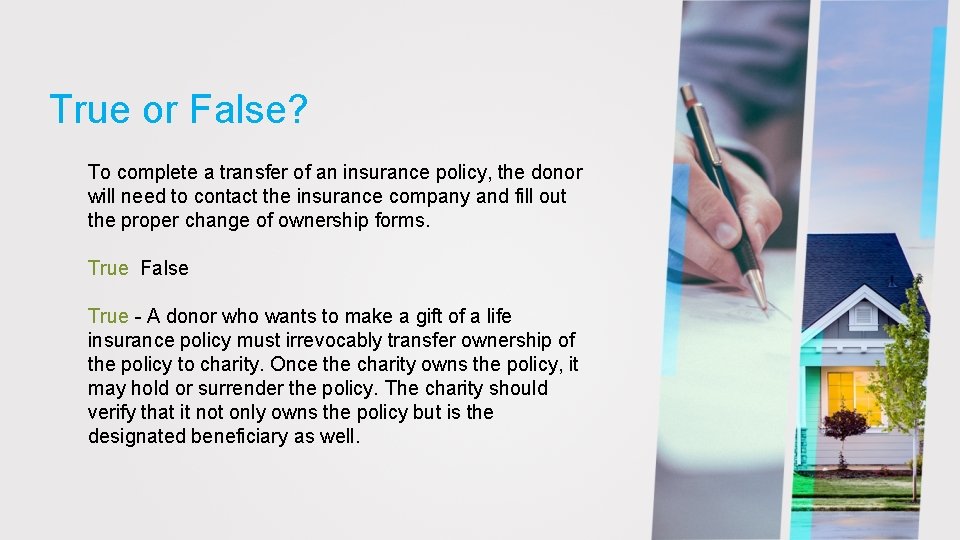 True or False?

To complete a transfer of an insurance policy, the donor will need to contact the insurance company and fill out the proper change of ownership forms.

True  False

True - A donor who wants to make a gift of a life insurance policy must irrevocably transfer ownership of the policy to charity. Once the charity owns the policy, it may hold or surrender the policy. The charity should verify that it not only owns the policy but is the designated beneficiary as well.